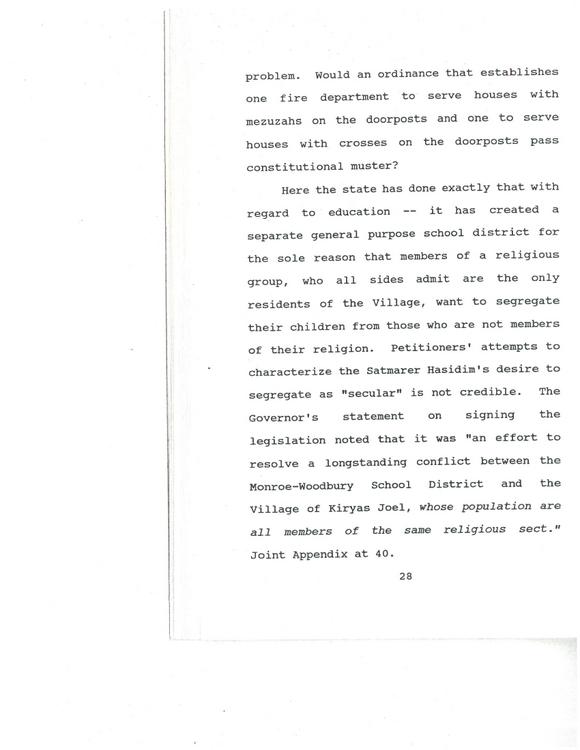 problem. Would an ordinance that establishes one fire department to serve houses with mezuzahs on the doorposts and one to serve houses with crosses on the doorposts pass constitutional muster?

Here the state has done exactly that with regard to education -- it has created a separate general purpose school district for the sole reason that members of a religious group, who all sides admit are the only residents of the Village, want to segregate their children from those who are not members of their religion. Petitioners' attempts to characterize the Satmarer Hasidim's desire to segregate as "secular" is not credible. The Governor's statement on signing the legislation noted that it was "an effort to resolve a longstanding conflict between the Monroe-Woodbury School District and the Village of Kiryas Joel, whose population are all members of the same religious sect." Joint Appendix at 40.

28